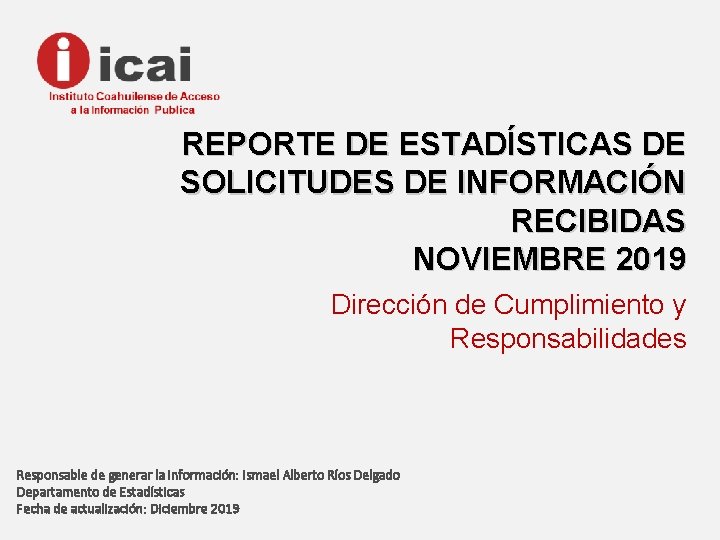 icai
Instituto Coahuilense de Acceso
a la Información Publica

REPORTE DE ESTADÍSTICAS DE SOLICITUDES DE INFORMACIÓN RECIBIDAS
NOVIEMBRE 2019

Dirección de Cumplimiento y Responsabilidades

Responsable de generar la Información: Ismael Alberto Ríos Delgado
Departamento de Estadísticas
Fecha de actualización: Diciembre 2019